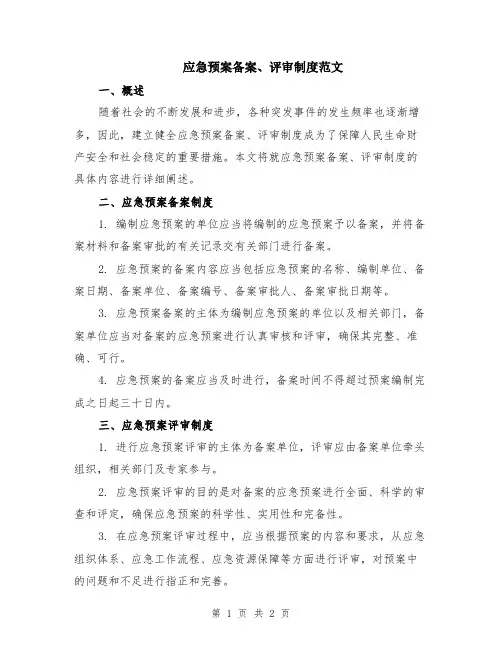 应急预案备案、评审制度范文

一、概述

随着社会的不断发展和进步，各种突发事件的发生频率也逐渐增多，因此，建立健全应急预案备案、评审制度成为了保障人民生命财产安全和社会稳定的重要措施。本文将就应急预案备案、评审制度的具体内容进行详细阐述。

二、应急预案备案制度

1. 编制应急预案的单位应当将编制的应急预案予以备案，并将备案材料和备案审批的有关记录交有关部门进行备案。

2. 应急预案的备案内容应当包括应急预案的名称、编制单位、备案日期、备案单位、备案编号、备案审批人、备案审批日期等。

3. 应急预案备案的主体为编制应急预案的单位以及相关部门，备案单位应当对备案的应急预案进行认真审核和评审，确保其完整、准确、可行。

4. 应急预案的备案应当及时进行，备案时间不得超过预案编制完成之日起三十日内。

三、应急预案评审制度

1. 进行应急预案评审的主体为备案单位，评审应由备案单位牵头组织，相关部门及专家参与。

2. 应急预案评审的目的是对备案的应急预案进行全面、科学的审查和评定，确保应急预案的科学性、实用性和完备性。

3. 在应急预案评审过程中，应当根据预案的内容和要求，从应急组织体系、应急工作流程、应急资源保障等方面进行评审，对预案中的问题和不足进行指正和完善。

第 1 页 共 2 页